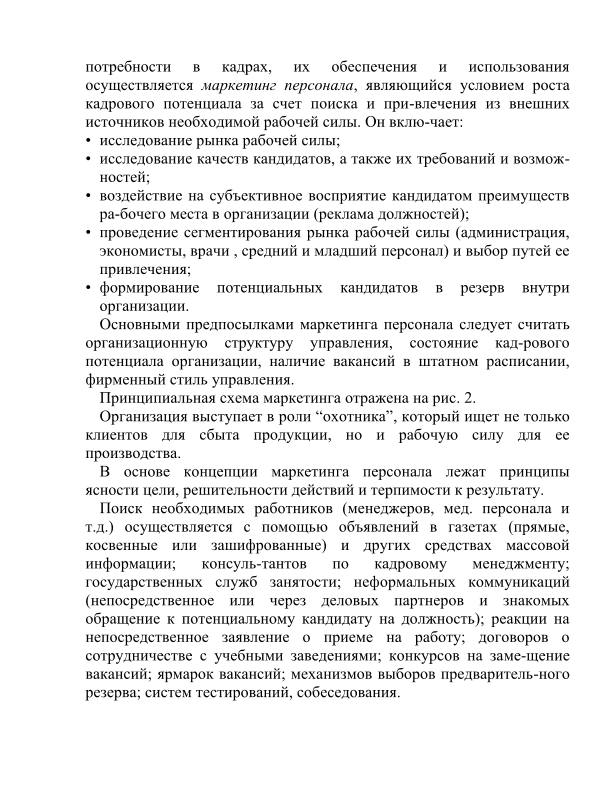 потребности в кадрах, их обеспечения и использования осуществляется маркетинг персонала, являющийся условием роста кадрового потенциала за счет поиска и при-влечения из внешних источников необходимой рабочей силы. Он вклю-чает:
• исследование рынка рабочей силы;
• исследование качеств кандидатов, а также их требований и возможностей;
• воздействие на субъективное восприятие кандидатом преимуществ ра-бочего места в организации (реклама должностей);
• проведение сегментирования рынка рабочей силы (администрация, экономисты, врачи , средний и младший персонал) и выбор путей ее привлечения;
• формирование потенциальных кандидатов в резерв внутри организации.

Основными предпосылками маркетинга персонала следует считать организационную структуру управления, состояние кад-рового потенциала организации, наличие вакансий в штатном расписании, фирменный стиль управления.

Принципиальная схема маркетинга отражена на рис. 2.

Организация выступает в роли “охотника”, который ищет не только клиентов для сбыта продукции, но и рабочую силу для ее производства.

В основе концепции маркетинга персонала лежат принципы ясности цели, решительности действий и терпимости к результату.

Поиск необходимых работников (менеджеров, мед. персонала и т.д.) осуществляется с помощью объявлений в газетах (прямые, косвенные или зашифрованные) и других средствах массовой информации; консуль-тантов по кадровому менеджменту; государственных служб занятости; неформальных коммуникаций (непосредственное или через деловых партнеров и знакомых обращение к потенциальному кандидату на должность); реакции на непосредственное заявление о приеме на работу; договоров о сотрудничестве с учебными заведениями; конкурсов на заме-щение вакансий; ярмарок вакансий; механизмов выборов предваритель-ного резерва; систем тестирований, собеседования.